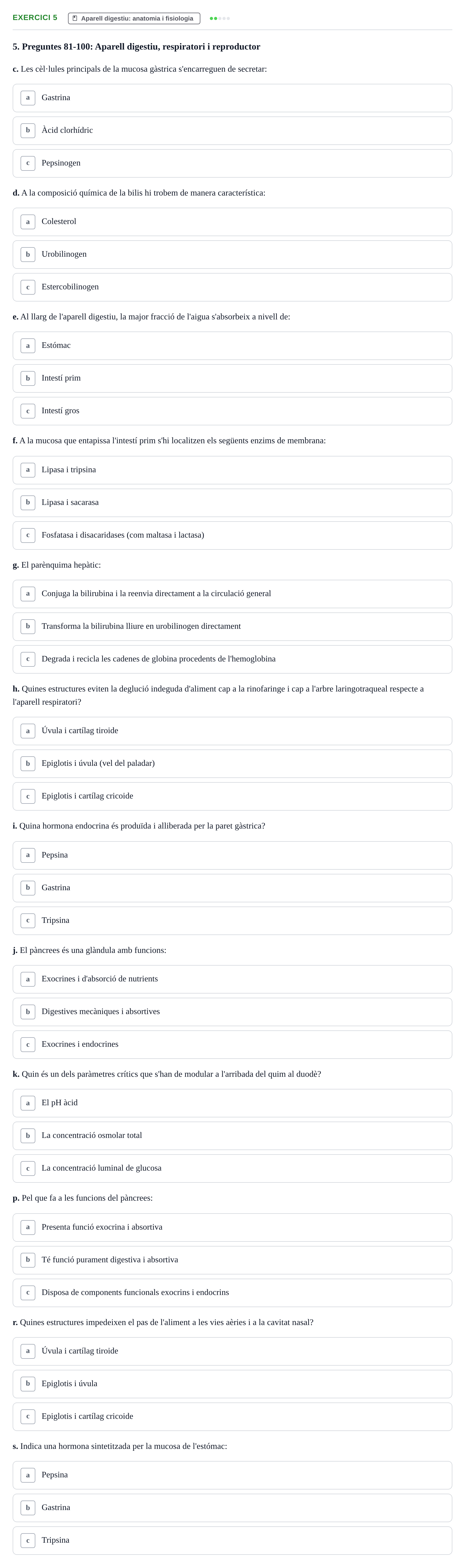 EXERCICI 5 Aparell digestiu: anatomia i fisiologia

5. Preguntes 81-100: Aparell digestiu, respiratori i reproductor

c. Les cèl·lules principals de la mucosa gàstrica s'encarreguen de secretar:

a Gastrina

b Àcid clorhídric

c Pepsinogen

d. A la composició química de la bilis hi trobem de manera característica:

a Colesterol

b Urobilinogen

c Estercobilinogen

e. Al llarg de l'aparell digestiu, la major fracció de l'aigua s'absorbeix a nivell de:

a Estómac

b Intestí prim

c Intestí gros

f. A la mucosa que entapissa l'intestí prim s'hi localitzen els següents enzims de membrana:

a Lipasa i tripsina

b Lipasa i sacarasa

c Fosfatasa i disacaridases (com maltasa i lactasa)

g. El parènquima hepàtic:

a Conjuga la bilirubina i la reenvia directament a la circulació general

b Transforma la bilirubina lliure en urobilinogen directament

c Degrada i recicla les cadenes de globina procedents de l'hemoglobina

h. Quines estructures eviten la deglució indeguda d'aliment cap a la rinofaringe i cap a l'arbre laringotraqueal respecte a l'aparell respiratori?

a Úvula i cartílag tiroide

b Epiglotis i úvula (vel del paladar)

c Epiglotis i cartílag cricoide

i. Quina hormona endocrina és produïda i alliberada per la paret gàstrica?

a Pepsina

b Gastrina

c Tripsina

j. El pàncrees és una glàndula amb funcions:

a Exocrines i d'absorció de nutrients

b Digestives mecàniques i absortives

c Exocrines i endocrines

k. Quin és un dels paràmetres crítics que s'han de modular a l'arribada del quim al duodè?

a El pH àcid

b La concentració osmolar total

c La concentració luminal de glucosa

p. Pel que fa a les funcions del pàncrees:

a Presenta funció exocrina i absortiva

b Té funció purament digestiva i absortiva

c Disposa de components funcionals exocrins i endocrins

r. Quines estructures impedeixen el pas de l'aliment a les vies aèries i a la cavitat nasal?

a Úvula i cartílag tiroide

b Epiglotis i úvula

c Epiglotis i cartílag cricoide

s. Indica una hormona sintetitzada per la mucosa de l'estómac:

a Pepsina

b Gastrina

c Tripsina